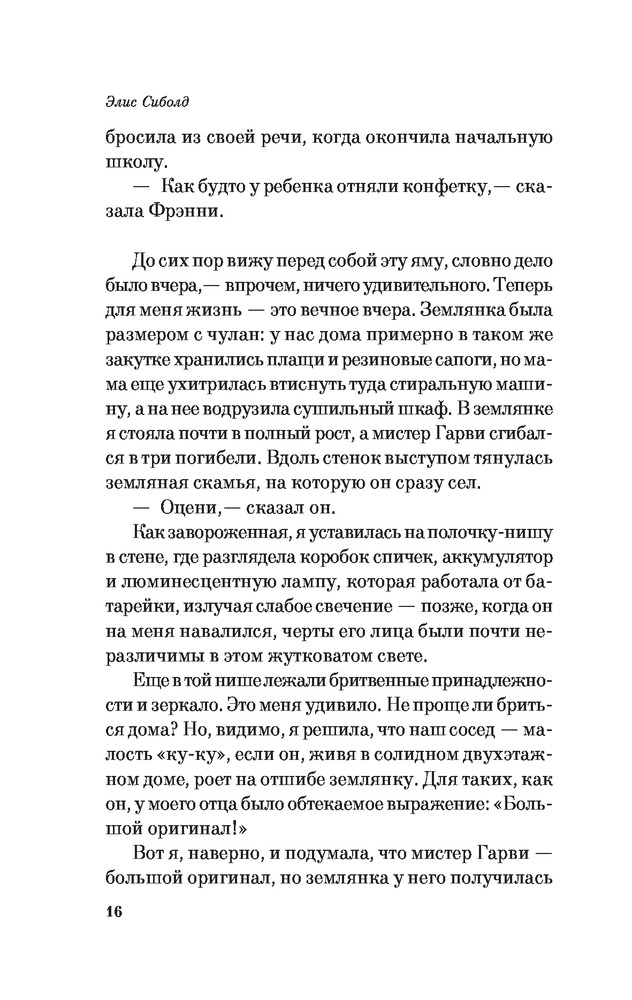 Элис Сиболд

бросила из своей речи, когда окончила начальную школу.

— Как будто у ребенка отняли конфетку,— сказала Фрэнни.

До сих пор вижу перед собой эту яму, словно дело было вчера,— впрочем, ничего удивительного. Теперь для меня жизнь — это вечное вчера. Землянка была размером с чулан: у нас дома примерно в таком же закутке хранились плащи и резиновые сапоги, но мама еще ухитрилась втиснуть туда стиральную машину, а на нее водрузила сушильный шкаф. В землянке я стояла почти в полный рост, а мистер Гарви сгибался в три погибели. Вдоль стенок выступом тянулась земляная скамья, на которую он сразу сел.

— Оцени,— сказал он.

Как завороженная, я уставилась на полочку-нишу в стене, где разглядела коробок спичек, аккумулятор и люминесцентную лампу, которая работала от батарейки, излучая слабое свечение — позже, когда он на меня навалился, черты его лица были почти неразличимы в этом жутковатом свете.

Еще в той нише лежали бритвенные принадлежности и зеркало. Это меня удивило. Не проще ли бриться дома? Но, видимо, я решила, что наш сосед — малость «ку-ку», если он, живя в солидном двухэтажном доме, роет на отшибе землянку. Для таких, как он, у моего отца было обтекаемое выражение: «Большой оригинал!»

Вот я, наверно, и подумала, что мистер Гарви — большой оригинал, но землянка у него получилась

16